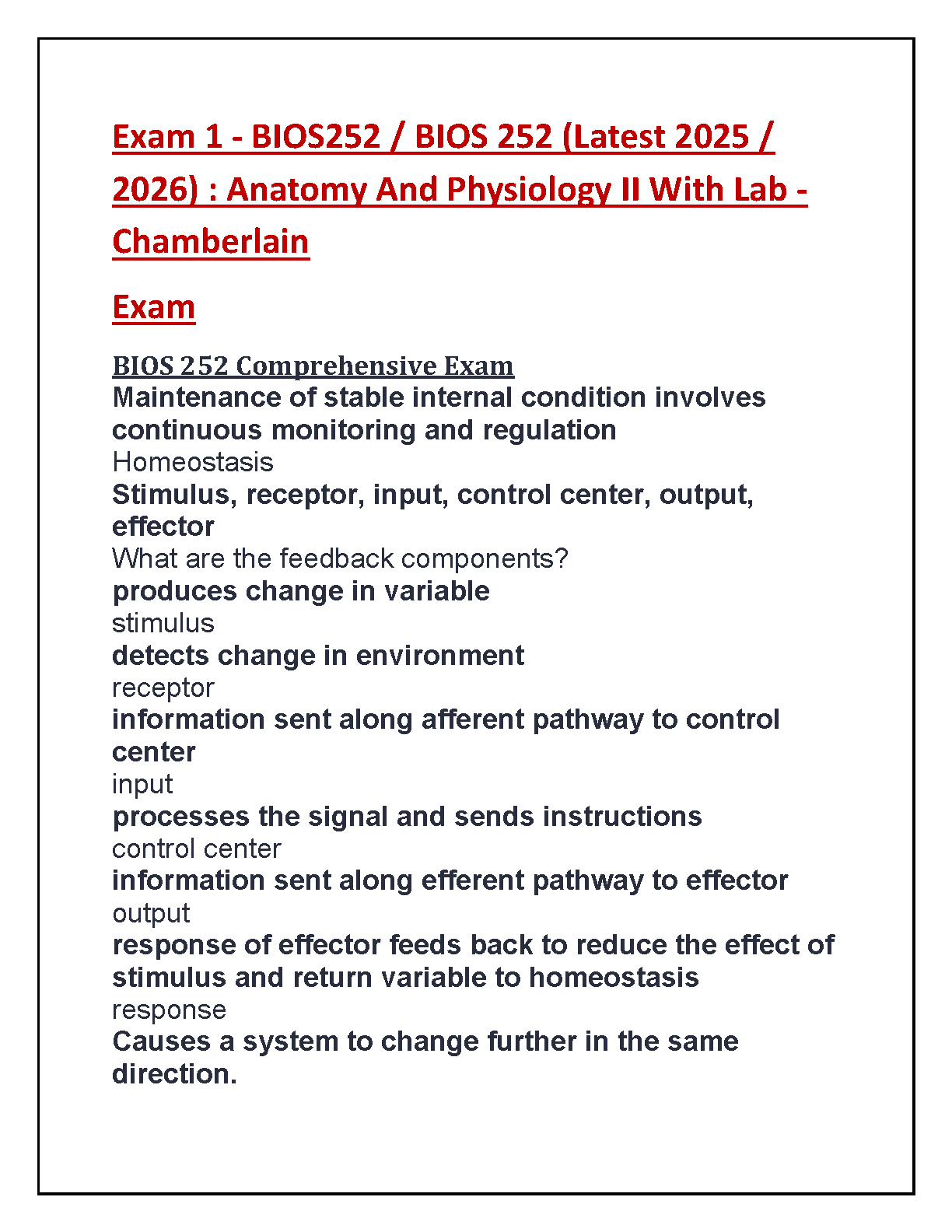 Exam 1 - BIOS252 / BIOS 252 (Latest 2025 / 2026) : Anatomy And Physiology II With Lab - Chamberlain

Exam

BIOS 252 Comprehensive Exam

Maintenance of stable internal condition involves continuous monitoring and regulation

Homeostasis

Stimulus, receptor, input, control center, output, effector

What are the feedback components?

produces change in variable

stimulus

detects change in environment

receptor

information sent along afferent pathway to control center

input

processes the signal and sends instructions

control center

information sent along efferent pathway to effector

output

response of effector feeds back to reduce the effect of stimulus and return variable to homeostasis

response

Causes a system to change further in the same direction.